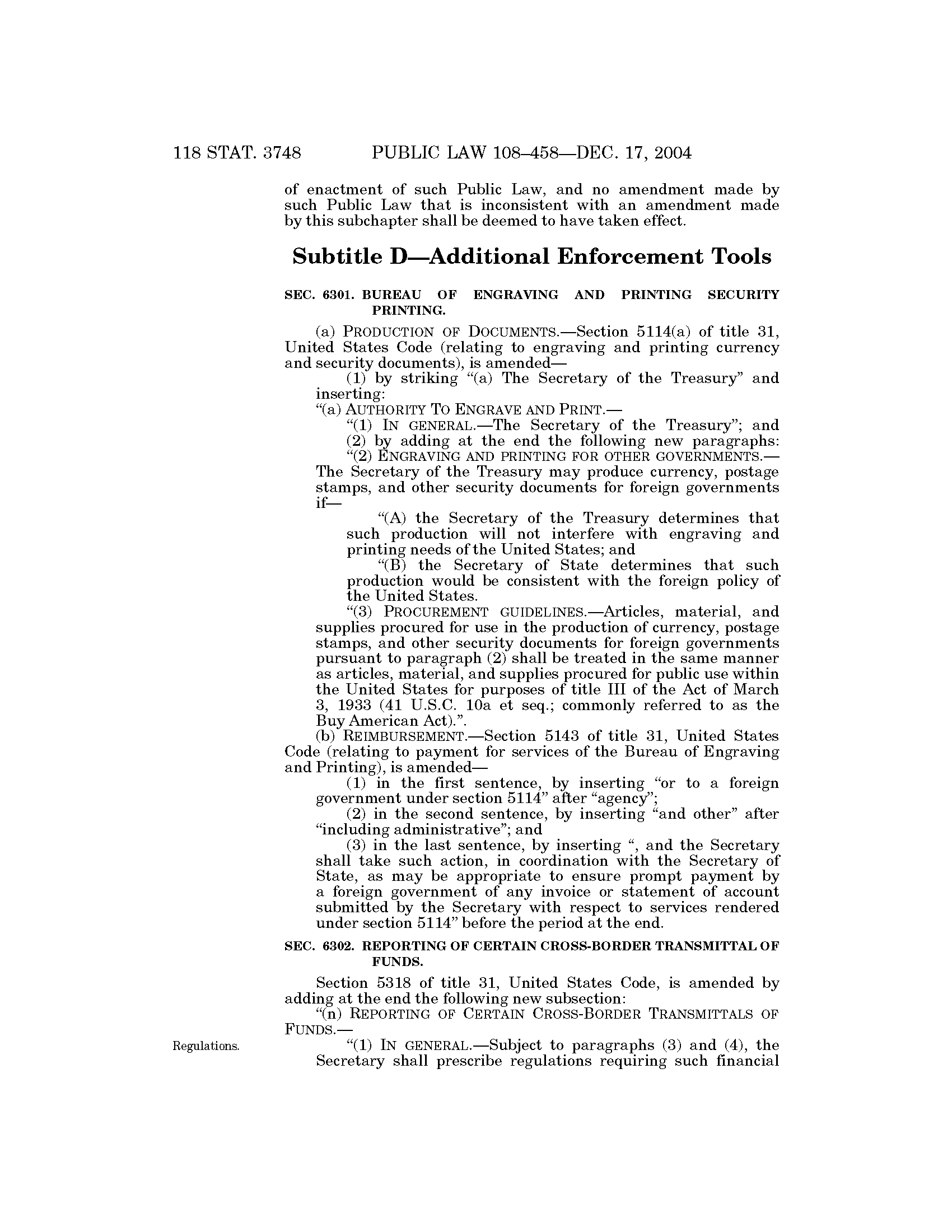 118 STAT. 3748 PUBLIC LAW 108–458—DEC. 17, 2004

of enactment of such Public Law, and no amendment made by such Public Law that is inconsistent with an amendment made by this subchapter shall be deemed to have taken effect.

Subtitle D—Additional Enforcement Tools

SEC. 6301. BUREAU OF ENGRAVING AND PRINTING SECURITY PRINTING.

(a) PRODUCTION OF DOCUMENTS.—Section 5114(a) of title 31, United States Code (relating to engraving and printing currency and security documents), is amended—

(1) by striking "(a) The Secretary of the Treasury" and inserting:

"(a) AUTHORITY TO ENGRAVE AND PRINT.—

"(1) IN GENERAL.—The Secretary of the Treasury"; and

(2) by adding at the end the following new paragraphs:

"(2) ENGRAVING AND PRINTING FOR OTHER GOVERNMENTS.—The Secretary of the Treasury may produce currency, postage stamps, and other security documents for foreign governments if—

"(A) the Secretary of the Treasury determines that such production will not interfere with engraving and printing needs of the United States; and

"(B) the Secretary of State determines that such production would be consistent with the foreign policy of the United States.

"(3) PROCUREMENT GUIDELINES.—Articles, material, and supplies procured for use in the production of currency, postage stamps, and other security documents for foreign governments pursuant to paragraph (2) shall be treated in the same manner as articles, material, and supplies procured for public use within the United States for purposes of title III of the Act of March 3, 1933 (41 U.S.C. 10a et seq.; commonly referred to as the Buy American Act).".

(b) REIMBURSEMENT.—Section 5143 of title 31, United States Code (relating to payment for services of the Bureau of Engraving and Printing), is amended—

(1) in the first sentence, by inserting "or to a foreign government under section 5114" after "agency";

(2) in the second sentence, by inserting "and other" after "including administrative"; and

(3) in the last sentence, by inserting ", and the Secretary shall take such action, in coordination with the Secretary of State, as may be appropriate to ensure prompt payment by a foreign government of any invoice or statement of account submitted by the Secretary with respect to services rendered under section 5114" before the period at the end.

SEC. 6302. REPORTING OF CERTAIN CROSS-BORDER TRANSMITTAL OF FUNDS.

Section 5318 of title 31, United States Code, is amended by adding at the end the following new subsection:

"(n) REPORTING OF CERTAIN CROSS-BORDER TRANSMITTALS OF FUNDS.—

Regulations.

"(1) IN GENERAL.—Subject to paragraphs (3) and (4), the Secretary shall prescribe regulations requiring such financial